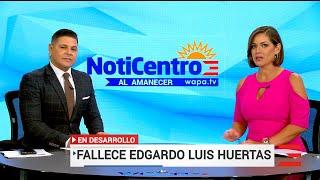 NotiCentro
AL AMANECER wapa.tv

EN DESARROLLO
FALLECE EDGARDO LUIS HUERTAS